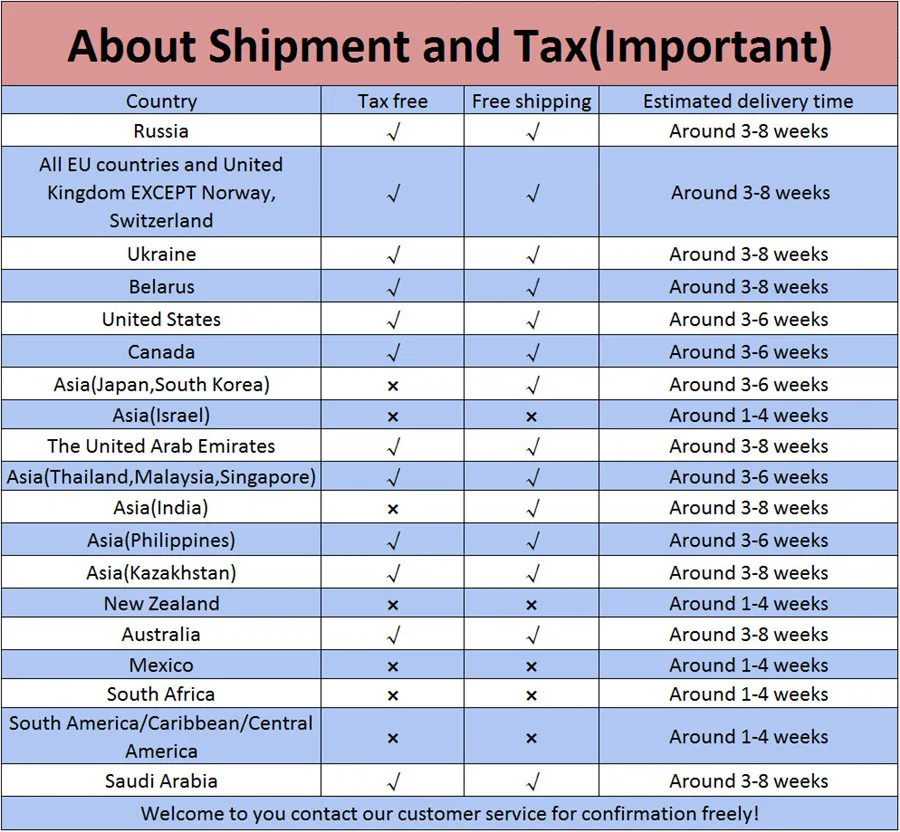 About Shipment and Tax(Important)

| Country | Tax free | Free shipping | Estimated delivery time |
|---|---|---|---|
| Russia | √ | √ | Around 3-8 weeks |
| All EU countries and United Kingdom EXCEPT Norway, Switzerland | √ | √ | Around 3-8 weeks |
| Ukraine | √ | √ | Around 3-8 weeks |
| Belarus | √ | √ | Around 3-8 weeks |
| United States | √ | √ | Around 3-6 weeks |
| Canada | √ | √ | Around 3-6 weeks |
| Asia(Japan,South Korea) | × | √ | Around 3-6 weeks |
| Asia(Israel) | × | × | Around 1-4 weeks |
| The United Arab Emirates | √ | √ | Around 3-8 weeks |
| Asia(Thailand,Malaysia,Singapore) | √ | √ | Around 3-6 weeks |
| Asia(India) | × | √ | Around 3-8 weeks |
| Asia(Philippines) | √ | √ | Around 3-6 weeks |
| Asia(Kazakhstan) | √ | √ | Around 3-8 weeks |
| New Zealand | × | × | Around 1-4 weeks |
| Australia | √ | √ | Around 3-8 weeks |
| Mexico | × | × | Around 1-4 weeks |
| South Africa | × | × | Around 1-4 weeks |
| South America/Caribbean/Central America | × | × | Around 1-4 weeks |
| Saudi Arabia | √ | √ | Around 3-8 weeks |

Welcome to you contact our customer service for confirmation freely!